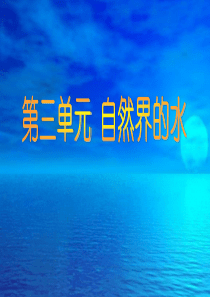 第三单元 自然界的水